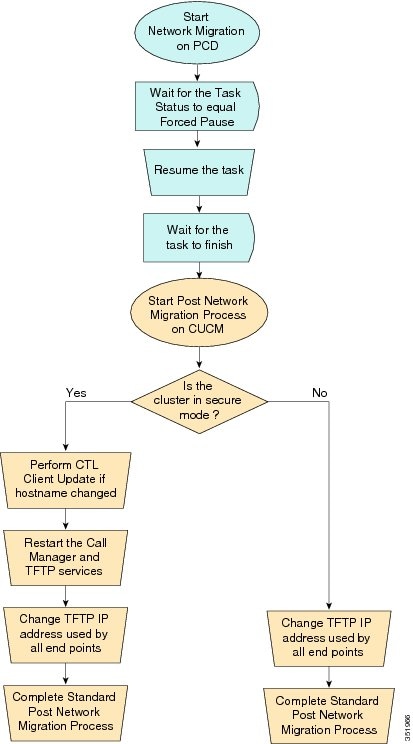 Start Network Migration on PCD

Wait for the Task Status to equal Forced Pause

Resume the task

Wait for the task to finish

Start Post Network Migration Process on CUCM

Is the cluster in secure mode ?

Yes

No

Perform CTL Client Update if hostname changed

Restart the Call Manager and TFTP services

Change TFTP IP address used by all end points

Complete Standard Post Network Migration Process

Change TFTP IP address used by all end points

Complete Standard Post Network Migration Process

351966